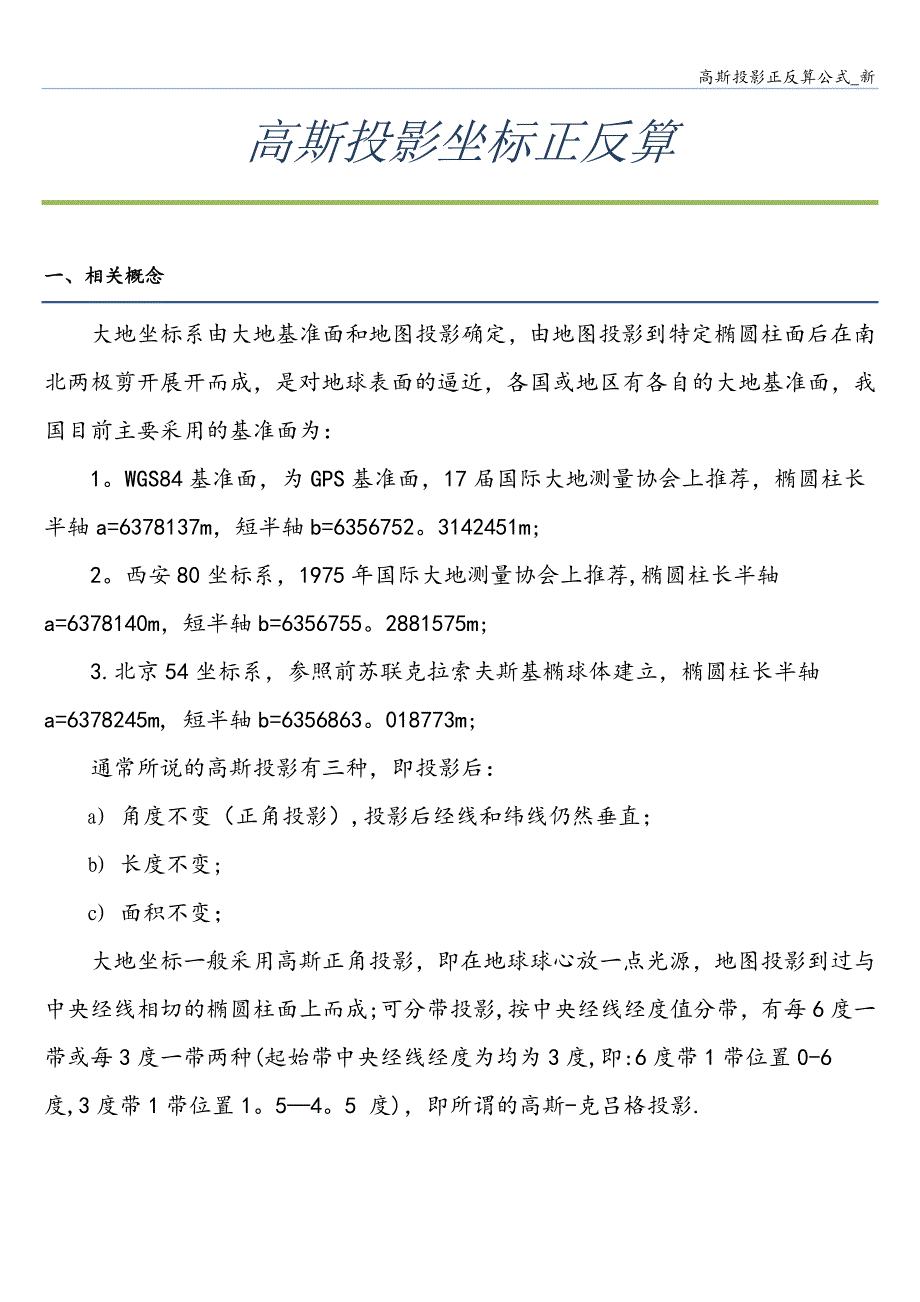 高斯投影正反算公式_新

高斯投影坐标正反算

一、相关概念

大地坐标系由大地基准面和地图投影确定，由地图投影到特定椭圆柱面后在南北两极剪开展开而成，是对地球表面的逼近，各国或地区有各自的大地基准面，我国目前主要采用的基准面为：

1。WGS84 基准面，为 GPS 基准面，17 届国际大地测量协会上推荐，椭圆柱长半轴 a=6378137m，短半轴 b=6356752。3142451m;

2。西安 80 坐标系，1975 年国际大地测量协会上推荐,椭圆柱长半轴 a=6378140m，短半轴 b=6356755。2881575m;

3.北京 54 坐标系，参照前苏联克拉索夫斯基椭球体建立，椭圆柱长半轴 a=6378245m，短半轴 b=6356863。018773m;

通常所说的高斯投影有三种，即投影后：

a) 角度不变（正角投影）,投影后经线和纬线仍然垂直;

b) 长度不变;

c) 面积不变;

大地坐标一般采用高斯正角投影，即在地球球心放一点光源，地图投影到过与中央经线相切的椭圆柱面上而成;可分带投影,按中央经线经度值分带，有每 6 度一带或每 3 度一带两种(起始带中央经线经度为均为 3 度,即:6 度带 1 带位置 0-6 度,3 度带 1 带位置 1。5—4。5 度)，即所谓的高斯-克吕格投影.